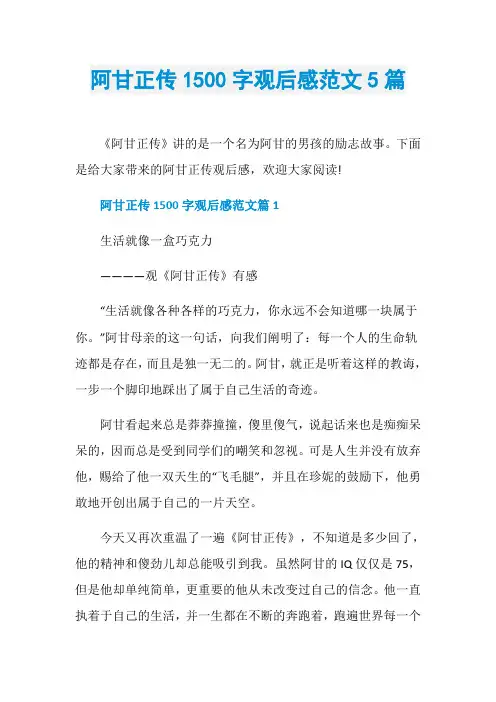 阿甘正传 1500 字观后感范文 5 篇

《阿甘正传》讲的是一个名为阿甘的男孩的励志故事。下面是给大家带来的阿甘正传观后感，欢迎大家阅读!

阿甘正传 1500 字观后感范文篇 1

生活就像一盒巧克力

————观《阿甘正传》有感

“生活就像各种各样的巧克力，你永远不会知道哪一块属于你。”阿甘母亲的这一句话，向我们阐明了：每一个人的生命轨迹都是存在，而且是独一无二的。阿甘，就正是听着这样的教诲，一步一个脚印地踩出了属于自己生活的奇迹。

阿甘看起来总是莽莽撞撞，傻里傻气，说起话来也是痴痴呆呆的，因而总是受到同学们的嘲笑和忽视。可是人生并没有放弃他，赐给了他一双天生的“飞毛腿”，并且在珍妮的鼓励下，他勇敢地开创出属于自己的一片天空。

今天又再次重温了一遍《阿甘正传》，不知道是多少回了，他的精神和傻劲儿却总能吸引到我。虽然阿甘的 IQ 仅仅是 75，但是他却单纯简单，更重要的他从未改变过自己的信念。他一直执着于自己的生活，并一生都在不断的奔跑着，跑遍世界每一个